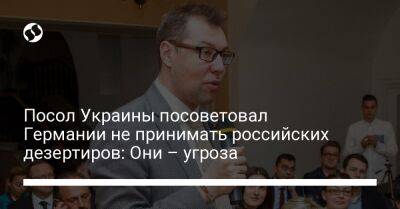 Посол Украины посоветовал Германии не принимать российских дезертиров: Они – угроза